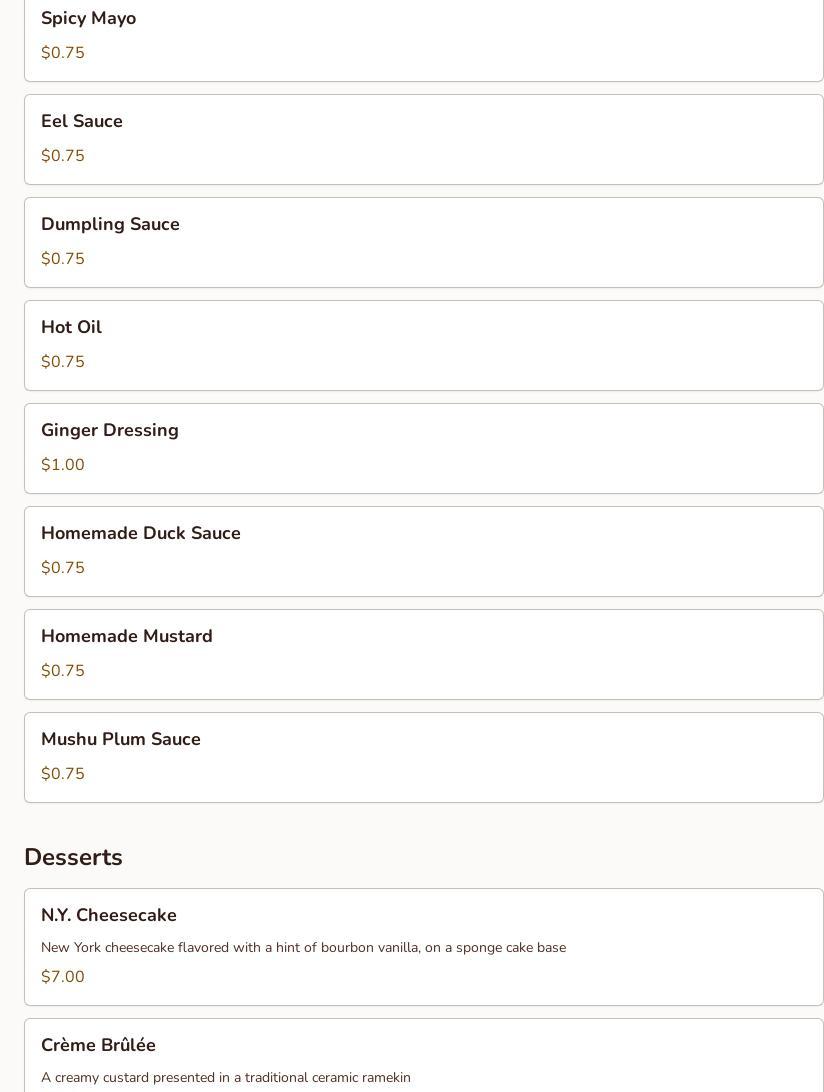 Spicy Mayo
$0.75

Eel Sauce
$0.75

Dumpling Sauce
$0.75

Hot Oil
$0.75

Ginger Dressing
$1.00

Homemade Duck Sauce
$0.75

Homemade Mustard
$0.75

Mushu Plum Sauce
$0.75

Desserts

N.Y. Cheesecake
New York cheesecake flavored with a hint of bourbon vanilla, on a sponge cake base
$7.00

Crème Brûlée
A creamy custard presented in a traditional ceramic ramekin